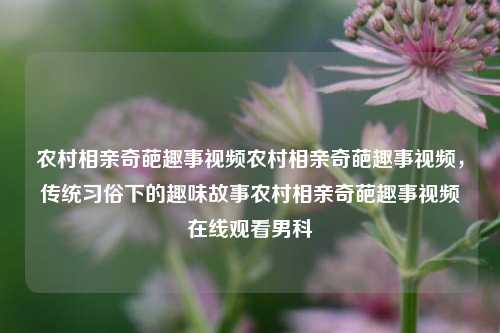 农村相亲奇葩趣事视频农村相亲奇葩趣事视频，传统习俗下的趣味故事农村相亲奇葩趣事视频在线观看男科